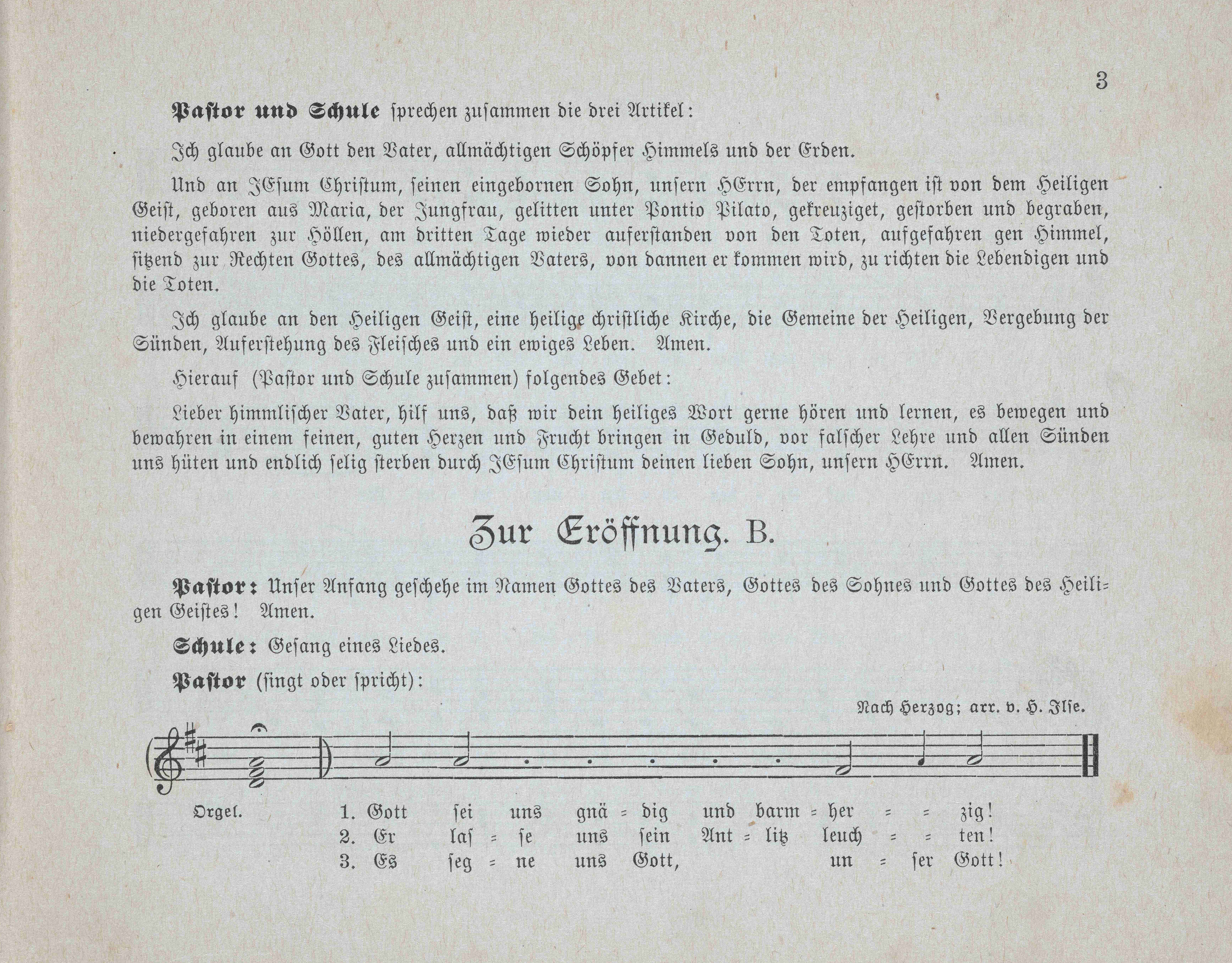 3

Pastor und Schule sprechen zusammen die drei Artikel:

Ich glaube an Gott den Vater, allmächtigen Schöpfer Himmels und der Erden.

Und an JEsum Christum, seinen eingebornen Sohn, unsern HErrn, der empfangen ist von dem Heiligen Geist, geboren aus Maria, der Jungfrau, gelitten unter Pontio Pilato, gekreuziget, gestorben und begraben, niedergefahren zur Höllen, am dritten Tage wieder auferstanden von den Toten, aufgefahren gen Himmel, sitzend zur Rechten Gottes, des allmächtigen Vaters, von dannen er kommen wird, zu richten die Lebendigen und die Toten.

Ich glaube an den Heiligen Geist, eine heilige christliche Kirche, die Gemeine der Heiligen, Vergebung der Sünden, Auferstehung des Fleisches und ein ewiges Leben. Amen.

Hierauf (Pastor und Schule zusammen) folgendes Gebet:

Lieber himmlischer Vater, hilf uns, daß wir dein heiliges Wort gerne hören und lernen, es bewegen und bewahren in einem feinen, guten Herzen und Frucht bringen in Geduld, vor falscher Lehre und allen Sünden uns hüten und endlich selig sterben durch JEsum Christum deinen lieben Sohn, unsern HErrn. Amen.

Zur Eröffnung. B.

Pastor: Unser Anfang geschehe im Namen Gottes des Vaters, Gottes des Sohnes und Gottes des Heiligen Geistes! Amen.

Schule: Gesang eines Liedes.

Pastor (singt oder spricht):

Nach Herzog; arr. v. H. Ilse.

Orgel.

1. Gott sei uns gnä = dig und barm = her = = zig!
2. Er las = se uns sein Ant = litz leuch = = ten!
3. Es seg = ne uns Gott, un = ser Gott!